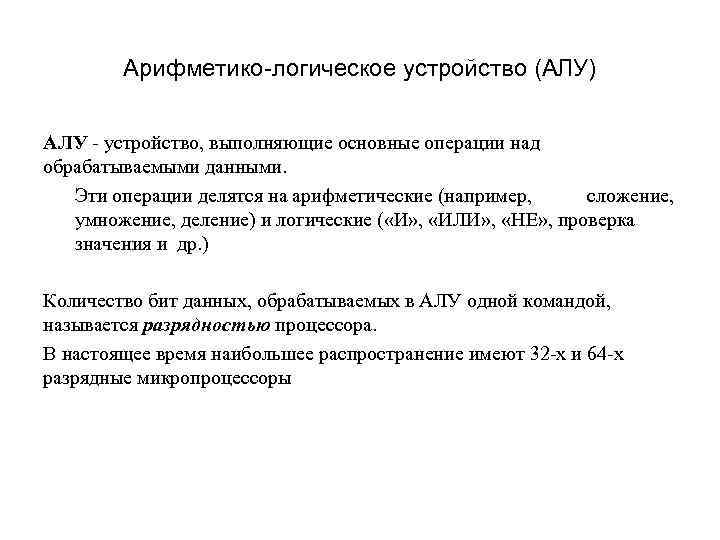 Арифметико-логическое устройство (АЛУ)

АЛУ - устройство, выполняющие основные операции над обрабатываемыми данными.

Эти операции делятся на арифметические (например, сложение, умножение, деление) и логические («И», «ИЛИ», «НЕ», проверка значения и др.)

Количество бит данных, обрабатываемых в АЛУ одной командой, называется разрядностью процессора.

В настоящее время наибольшее распространение имеют 32-х и 64-х разрядные микропроцессоры